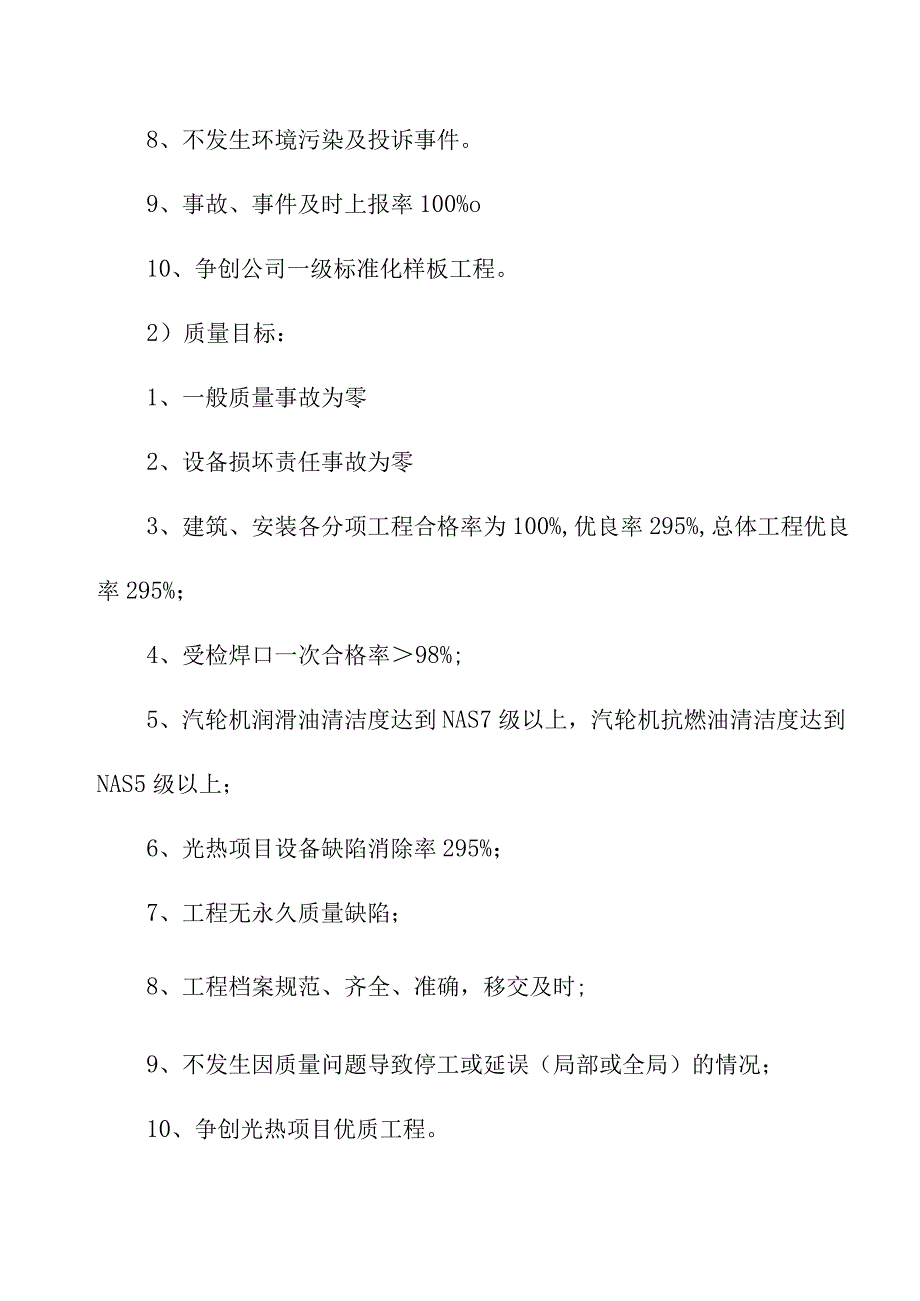 8、不发生环境污染及投诉事件。

9、事故、事件及时上报率100%o

10、争创公司一级标准化样板工程。

2）质量目标：

1、一般质量事故为零

2、设备损坏责任事故为零

3、建筑、安装各分项工程合格率为100%,优良率295%,总体工程优良率295%;

4、受检焊口一次合格率＞98%;

5、汽轮机润滑油清洁度达到NAS7级以上，汽轮机抗燃油清洁度达到NAS5级以上；

6、光热项目设备缺陷消除率295%；

7、工程无永久质量缺陷；

8、工程档案规范、齐全、准确，移交及时;

9、不发生因质量问题导致停工或延误（局部或全局）的情况;

10、争创光热项目优质工程。